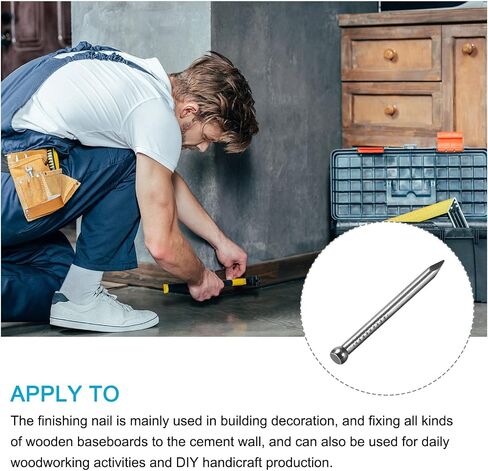 APPLY TO

The finishing nail is mainly used in building decoration, and fixing all kinds of wooden baseboards to the cement wall, and can also be used for daily woodworking activities and DIY handicraft production.